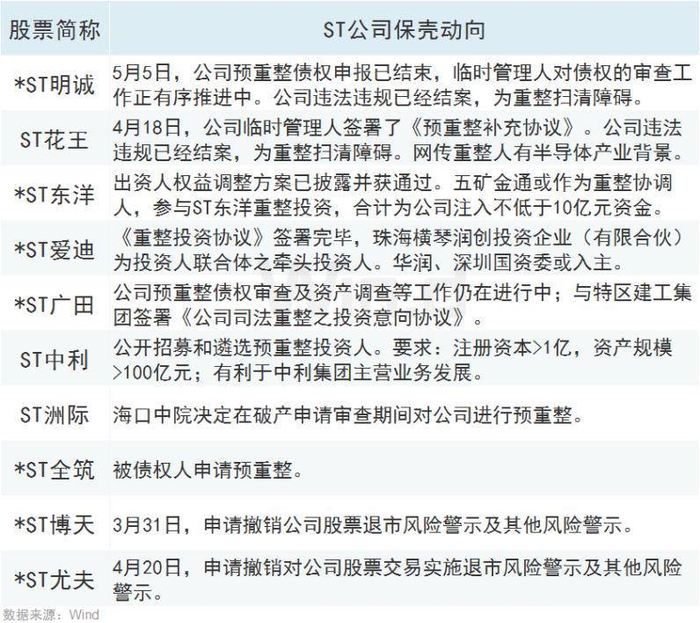 | 股票简称 | ST公司保壳动向 |
|---|---|
| *ST明诚 | 5月5日，公司预重整债权申报已结束，临时管理人对债权的审查工作正有序推进中。公司违法违规已经结案，为重整扫清障碍。 |
| ST花王 | 4月18日，公司临时管理人签署了《预重整补充协议》。公司违法违规已经结案，为重整扫清障碍。网传重整人有半导体产业背景。 |
| *ST东洋 | 出资人权益调整方案已披露并获通过。五矿金通或作为重整协调人，参与ST东洋重整投资，合计为公司注入不低于10亿元资金。 |
| *ST爱迪 | 《重整投资协议》签署完毕，珠海横琴润创投资企业（有限合伙）为投资人联合体之牵头投资人。华润、深圳国资委或入主。 |
| *ST广田 | 公司预重整债权审查及资产调查等工作仍在进行中；与特区建工集团签署《公司司法重整之投资意向协议》。 |
| ST中利 | 公开招募和遴选预重整投资人。要求：注册资本>1亿，资产规模>100亿元；有利于中利集团主营业务发展。 |
| ST洲际 | 海口中院决定在破产申请审查期间对公司进行预重整。 |
| *ST全筑 | 被债权人申请预重整。 |
| *ST博天 | 3月31日，申请撤销公司股票退市风险警示及其他风险警示。 |
| *ST尤夫 | 4月20日，申请撤销对公司股票交易实施退市风险警示及其他风险警示。 |

数据来源：Wind